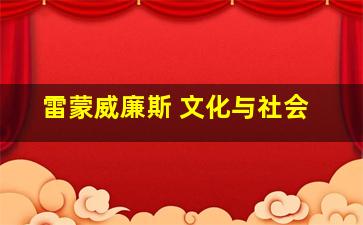 雷蒙威廉斯 文化与社会